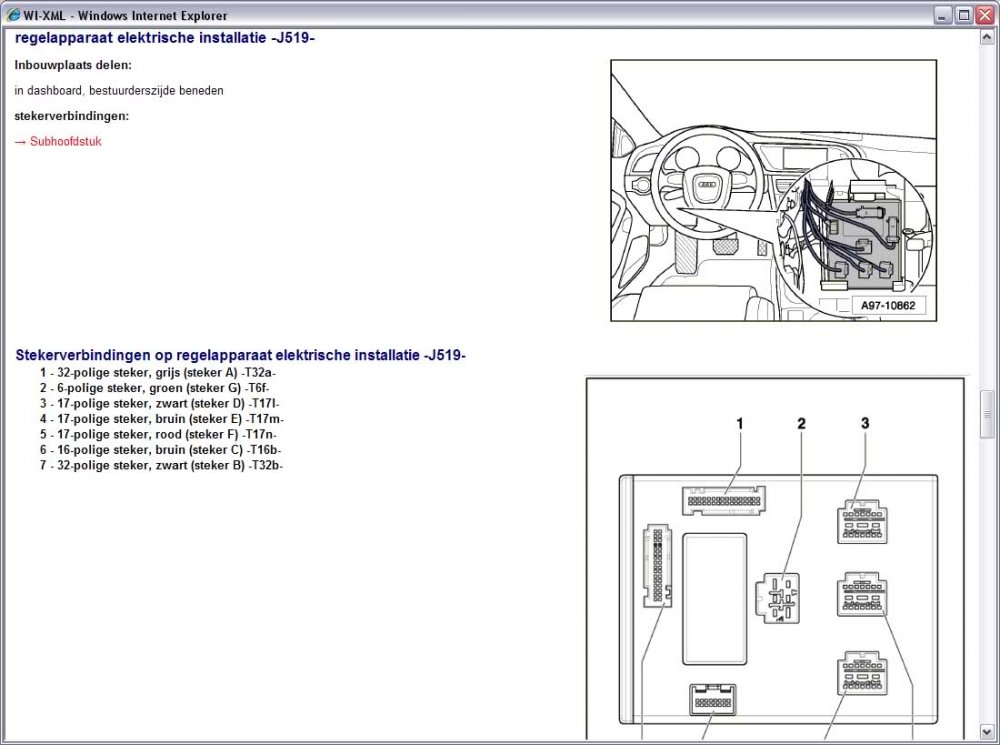 WI-XML - Windows Internet Explorer

regelapparaat elektrische installatie -J519-

Inbouwplaats delen:

in dashboard, bestuurderszijde beneden

stekerverbindingen:

→ Subhoofdstuk

A97-10862

Stekerverbindingen op regelapparaat elektrische installatie -J519-

1 - 32-polige steker, grijs (steker A) -T32a-
2 - 6-polige steker, groen (steker G) -T6f-
3 - 17-polige steker, zwart (steker D) -T17l-
4 - 17-polige steker, bruin (steker E) -T17m-
5 - 17-polige steker, rood (steker F) -T17n-
6 - 16-polige steker, bruin (steker C) -T16b-
7 - 32-polige steker, zwart (steker B) -T32b-

1
2
3